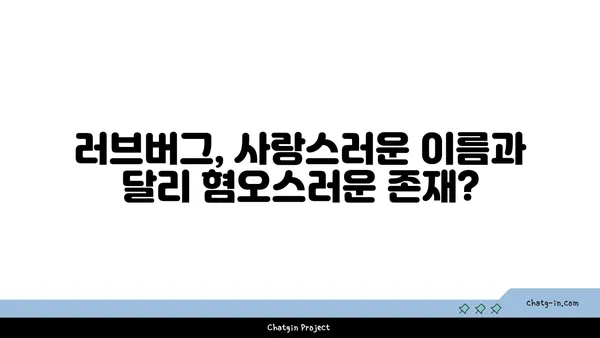 러브버그, 사랑스러운 이름과 달리 혐오스러운 존재?

chatg-in.com

Chatgin Project